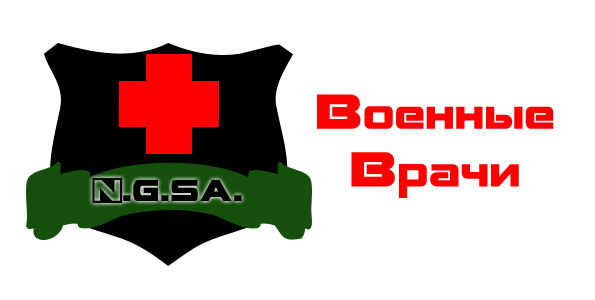 N.G.SA.

Военные Врачи